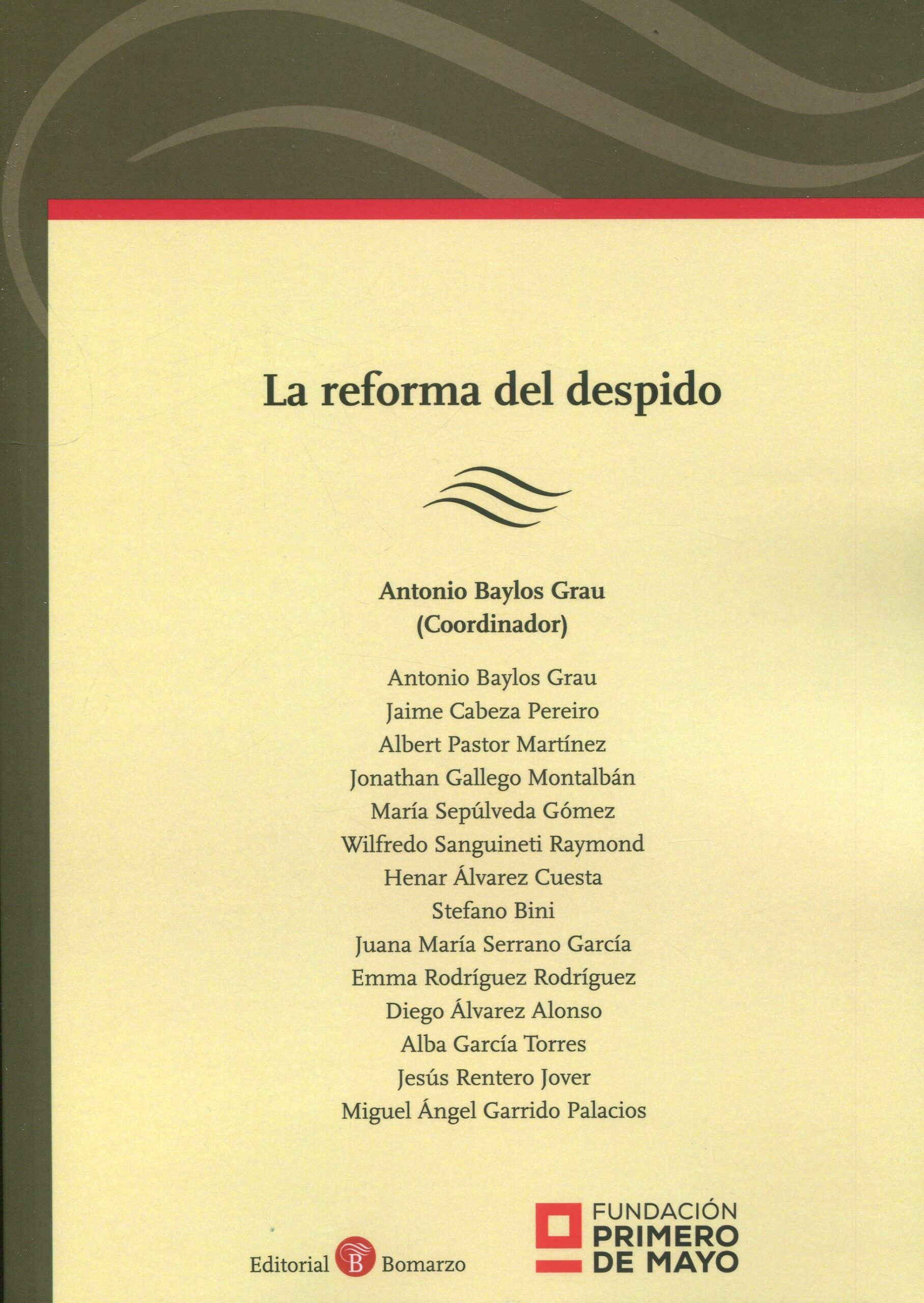 La reforma del despido

Antonio Baylos Grau
(Coordinador)

Antonio Baylos Grau
Jaime Cabeza Pereiro
Albert Pastor Martínez
Jonathan Gallego Montalbán
María Sepúlveda Gómez
Wilfredo Sanguineti Raymond
Henar Álvarez Cuesta
Stefano Bini
Juana María Serrano García
Emma Rodríguez Rodríguez
Diego Álvarez Alonso
Alba García Torres
Jesús Rentero Jover
Miguel Ángel Garrido Palacios

Editorial B Bomarzo

FUNDACIÓN
PRIMERO
DE MAYO